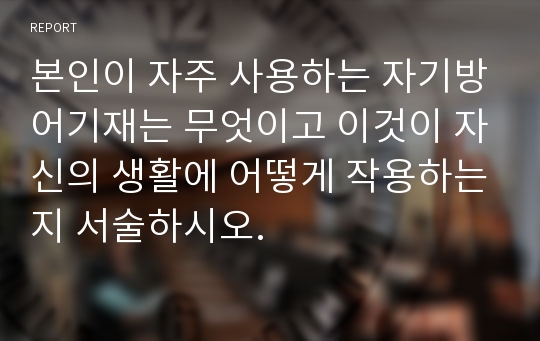 REPORT

본인이 자주 사용하는 자기방어기재는 무엇이고 이것이 자신의 생활에 어떻게 작용하는지 서술하시오.